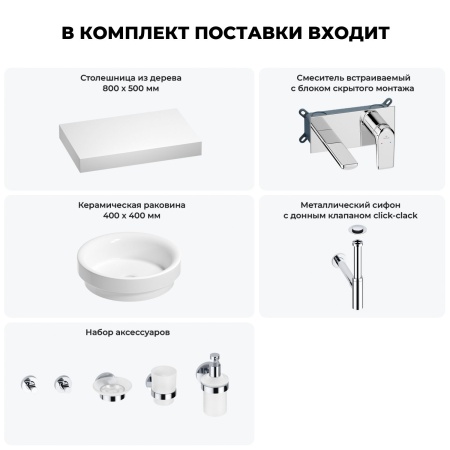 В КОМПЛЕКТ ПОСТАВКИ ВХОДИТ

Столешница из дерева
800 х 500 мм

Смеситель встраиваемый
с блоком скрытого монтажа

Керамическая раковина
400 х 400 мм

Металлический сифон
с донным клапаном click-clack

Набор аксессуаров